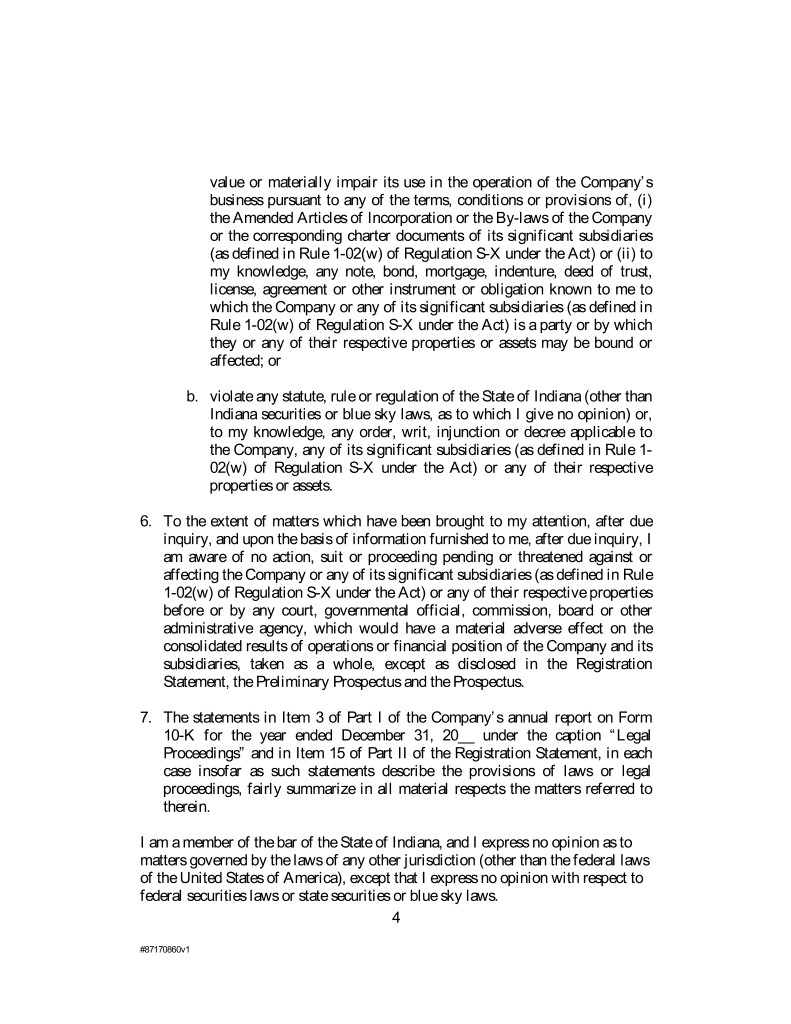 value or materially impair its use in the operation of the Company's business pursuant to any of the terms, conditions or provisions of, (i) the Amended Articles of Incorporation or the By-laws of the Company or the corresponding charter documents of its significant subsidiaries (as defined in Rule 1-02(w) of Regulation S-X under the Act) or (ii) to my knowledge, any note, bond, mortgage, indenture, deed of trust, license, agreement or other instrument or obligation known to me to which the Company or any of its significant subsidiaries (as defined in Rule 1-02(w) of Regulation S-X under the Act) is a party or by which they or any of their respective properties or assets may be bound or affected; or

b. violate any statute, rule or regulation of the State of Indiana (other than Indiana securities or blue sky laws, as to which I give no opinion) or, to my knowledge, any order, writ, injunction or decree applicable to the Company, any of its significant subsidiaries (as defined in Rule 1-02(w) of Regulation S-X under the Act) or any of their respective properties or assets.

6. To the extent of matters which have been brought to my attention, after due inquiry, and upon the basis of information furnished to me, after due inquiry, I am aware of no action, suit or proceeding pending or threatened against or affecting the Company or any of its significant subsidiaries (as defined in Rule 1-02(w) of Regulation S-X under the Act) or any of their respective properties before or by any court, governmental official, commission, board or other administrative agency, which would have a material adverse effect on the consolidated results of operations or financial position of the Company and its subsidiaries, taken as a whole, except as disclosed in the Registration Statement, the Preliminary Prospectus and the Prospectus.

7. The statements in Item 3 of Part I of the Company's annual report on Form 10-K for the year ended December 31, 20__ under the caption "Legal Proceedings" and in Item 15 of Part II of the Registration Statement, in each case insofar as such statements describe the provisions of laws or legal proceedings, fairly summarize in all material respects the matters referred to therein.

I am a member of the bar of the State of Indiana, and I express no opinion as to matters governed by the laws of any other jurisdiction (other than the federal laws of the United States of America), except that I express no opinion with respect to federal securities laws or state securities or blue sky laws.

4

#87170860v1